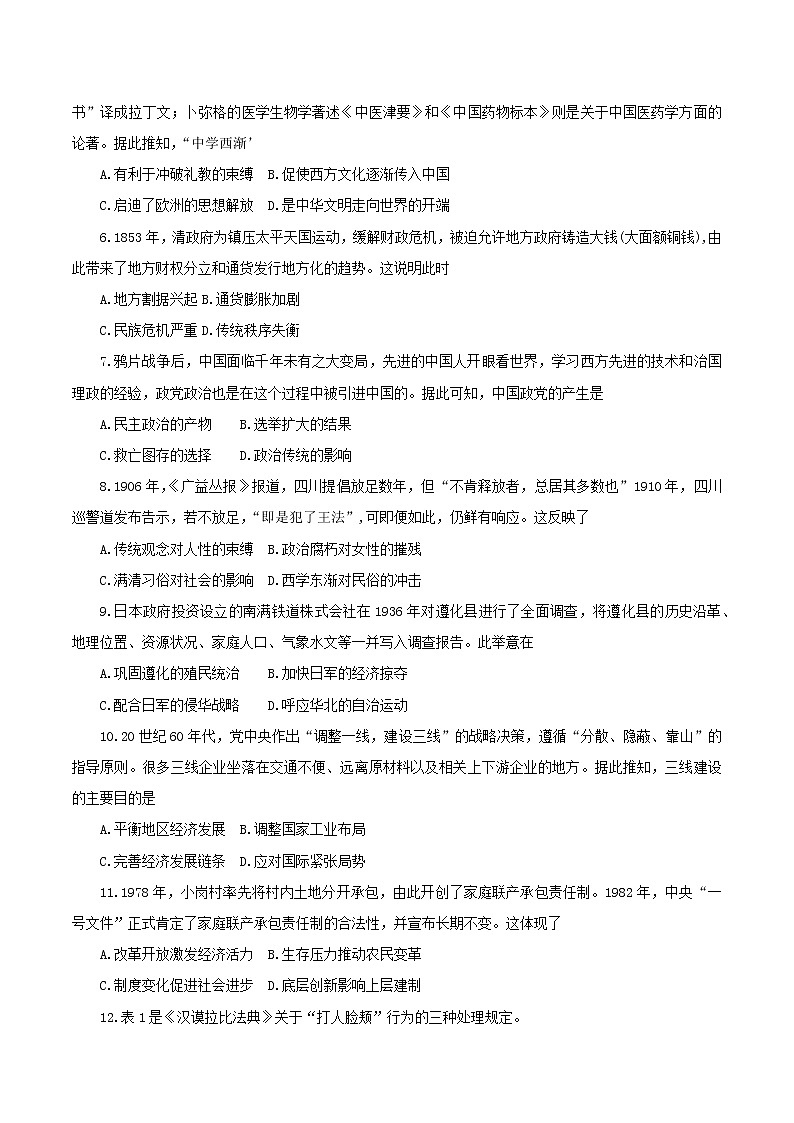 书”译成拉丁文；卜弥格的医学生物学著述《中医津要》和《中国药物标本》则是关于中国医药学方面的论著。据此推知，“中学西渐’

A.有利于冲破礼教的束缚　B.促使西方文化逐渐传入中国

C.启迪了欧洲的思想解放　D.是中华文明走向世界的开端

6.1853年，清政府为镇压太平天国运动，缓解财政危机，被迫允许地方政府铸造大钱(大面额铜钱),由此带来了地方财权分立和通货发行地方化的趋势。这说明此时

A.地方割据兴起 B.通货膨胀加剧

C.民族危机严重 D.传统秩序失衡

7.鸦片战争后，中国面临千年未有之大变局，先进的中国人开眼看世界，学习西方先进的技术和治国理政的经验，政党政治也是在这个过程中被引进中国的。据此可知，中国政党的产生是

A.民主政治的产物　　B.选举扩大的结果

C.救亡图存的选择　　D.政治传统的影响

8.1906年,《广益丛报》报道，四川提倡放足数年，但“不肯释放者，总居其多数也”1910年，四川巡警道发布告示，若不放足，“即是犯了王法”,可即便如此，仍鲜有响应。这反映了

A.传统观念对人性的束缚　B.政治腐朽对女性的摧残

C.满清习俗对社会的影响　D.西学东渐对民俗的冲击

9.日本政府投资设立的南满铁道株式会社在1936年对遵化县进行了全面调查，将遵化县的历史沿革、地理位置、资源状况、家庭人口、气象水文等一并写入调查报告。此举意在

A.巩固遵化的殖民统治　　B.加快日军的经济掠夺

C.配合日军的侵华战略　　D.呼应华北的自治运动

10.20世纪60年代，党中央作出“调整一线，建设三线”的战略决策，遵循“分散、隐蔽、靠山”的指导原则。很多三线企业坐落在交通不便、远离原材料以及相关上下游企业的地方。据此推知，三线建设的主要目的是

A.平衡地区经济发展　B.调整国家工业布局

C.完善经济发展链条　D.应对国际紧张局势

11.1978年，小岗村率先将村内土地分开承包，由此开创了家庭联产承包责任制。1982年，中央“一号文件”正式肯定了家庭联产承包责任制的合法性，并宣布长期不变。这体现了

A.改革开放激发经济活力　B.生存压力推动农民变革

C.制度变化促进社会进步　D.底层创新影响上层建制

12.表1是《汉谟拉比法典》关于“打人脸颊”行为的三种处理规定。